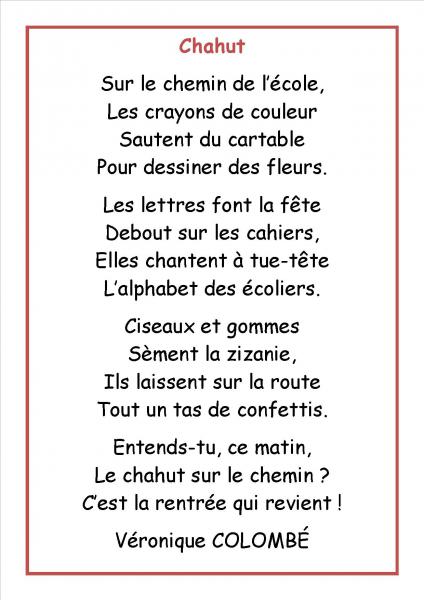 Chahut

Sur le chemin de l'école,
Les crayons de couleur
Sautent du cartable
Pour dessiner des fleurs.

Les lettres font la fête
Debout sur les cahiers,
Elles chantent à tue-tête
L'alphabet des écoliers.

Ciseaux et gommes
Sèment la zizanie,
Ils laissent sur la route
Tout un tas de confettis.

Entends-tu, ce matin,
Le chahut sur le chemin ?
C'est la rentrée qui revient !

Véronique COLOMBÉ